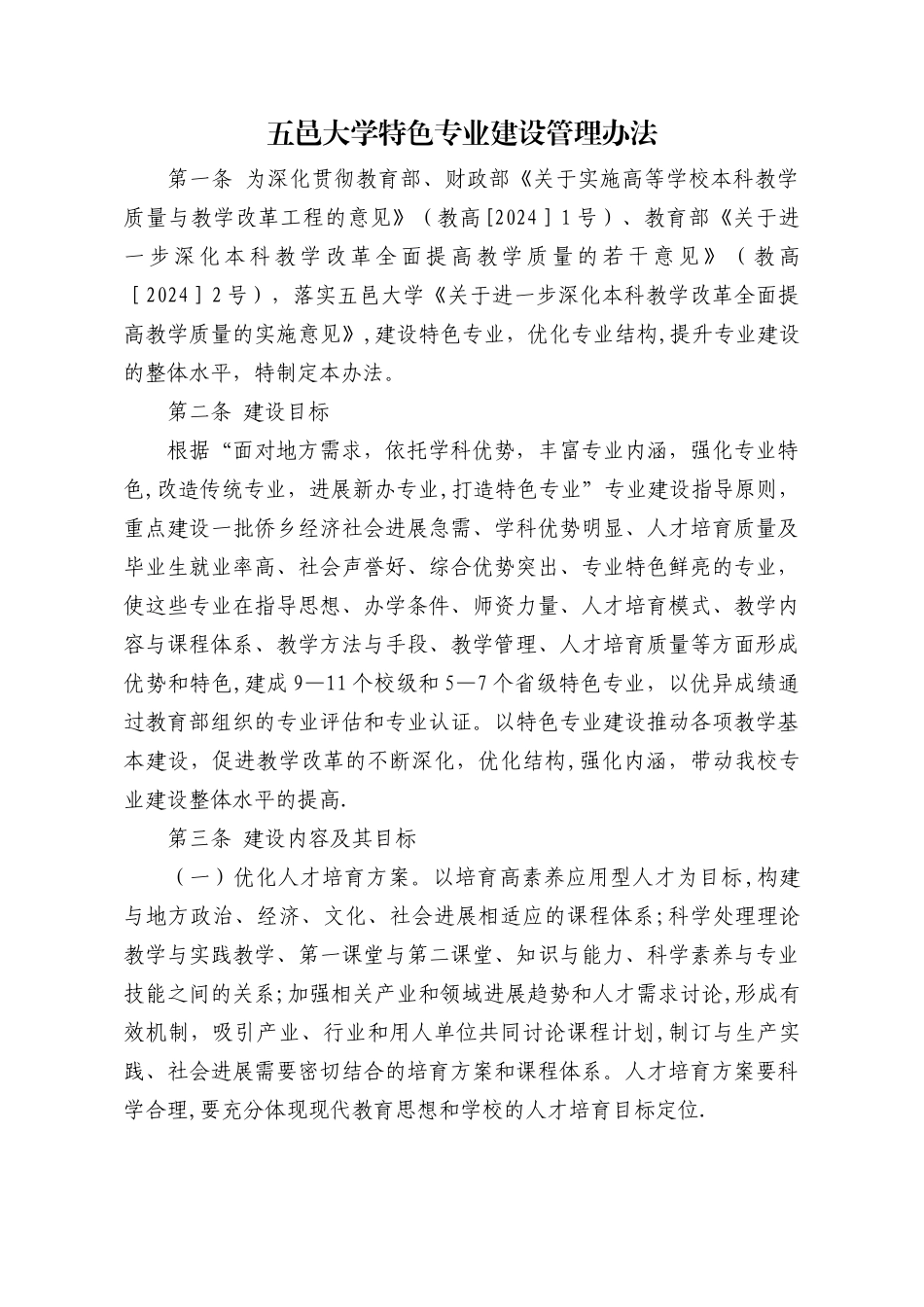 五邑大学特色专业建设管理办法

第一条 为深化贯彻教育部、财政部《关于实施高等学校本科教学质量与教学改革工程的意见》（教高[2024]1号）、教育部《关于进一步深化本科教学改革全面提高教学质量的若干意见》（教高[2024]2号），落实五邑大学《关于进一步深化本科教学改革全面提高教学质量的实施意见》,建设特色专业，优化专业结构,提升专业建设的整体水平，特制定本办法。

第二条 建设目标

根据“面对地方需求，依托学科优势，丰富专业内涵，强化专业特色,改造传统专业，进展新办专业,打造特色专业”专业建设指导原则，重点建设一批侨乡经济社会进展急需、学科优势明显、人才培育质量及毕业生就业率高、社会声誉好、综合优势突出、专业特色鲜亮的专业，使这些专业在指导思想、办学条件、师资力量、人才培育模式、教学内容与课程体系、教学方法与手段、教学管理、人才培育质量等方面形成优势和特色,建成9—11个校级和5—7个省级特色专业，以优异成绩通过教育部组织的专业评估和专业认证。以特色专业建设推动各项教学基本建设，促进教学改革的不断深化，优化结构,强化内涵，带动我校专业建设整体水平的提高.

第三条 建设内容及其目标

（一）优化人才培育方案。以培育高素养应用型人才为目标,构建与地方政治、经济、文化、社会进展相适应的课程体系;科学处理理论教学与实践教学、第一课堂与第二课堂、知识与能力、科学素养与专业技能之间的关系;加强相关产业和领域进展趋势和人才需求讨论,形成有效机制，吸引产业、行业和用人单位共同讨论课程计划,制订与生产实践、社会进展需要密切结合的培育方案和课程体系。人才培育方案要科学合理,要充分体现现代教育思想和学校的人才培育目标定位.